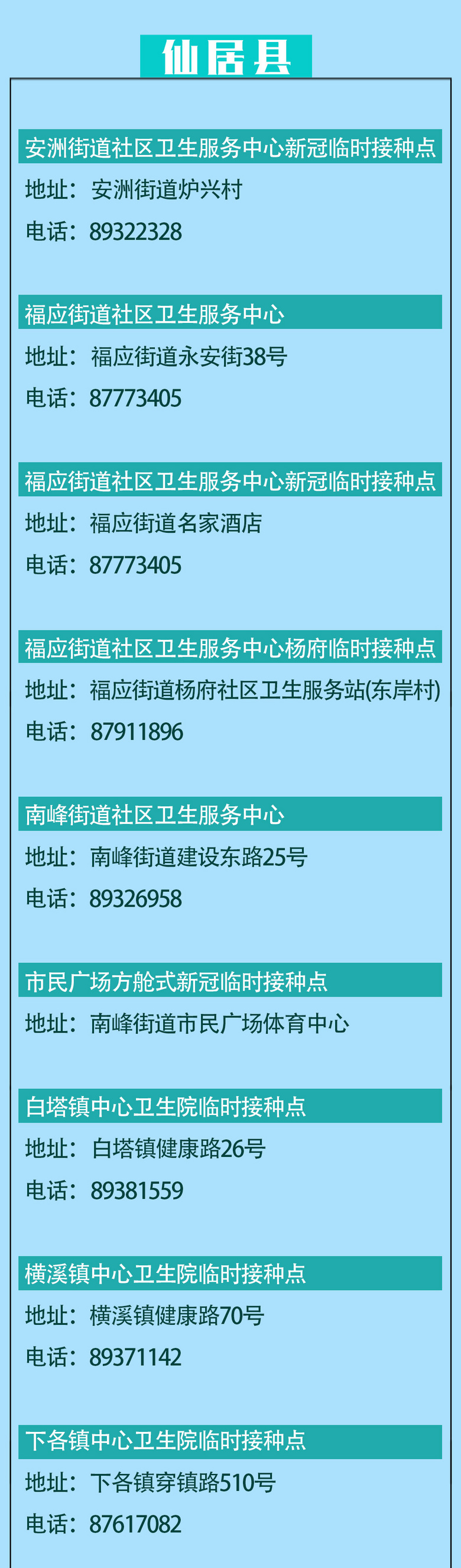 仙居县

安洲街道社区卫生服务中心新冠临时接种点
地址：安洲街道炉兴村
电话：89322328

福应街道社区卫生服务中心
地址：福应街道永安街38号
电话：87773405

福应街道社区卫生服务中心新冠临时接种点
地址：福应街道名家酒店
电话：87773405

福应街道社区卫生服务中心杨府临时接种点
地址：福应街道杨府社区卫生服务站(东岸村)
电话：87911896

南峰街道社区卫生服务中心
地址：南峰街道建设东路25号
电话：89326958

市民广场方舱式新冠临时接种点
地址：南峰街道市民广场体育中心

白塔镇中心卫生院临时接种点
地址：白塔镇健康路26号
电话：89381559

横溪镇中心卫生院临时接种点
地址：横溪镇健康路70号
电话：89371142

下各镇中心卫生院临时接种点
地址：下各镇穿镇路510号
电话：87617082